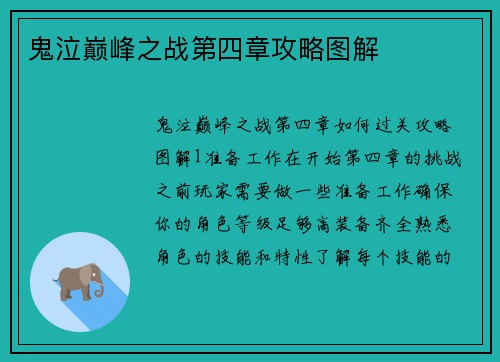 鬼泣巅峰之战第四章攻略图解

鬼泣巅峰之战第四章如何过关攻略图解1准备工作在开始第四章的挑战之前玩家需要做一些准备工作确保你的角色等级足够高装备齐全熟悉角色的技能和特性了解每个技能的